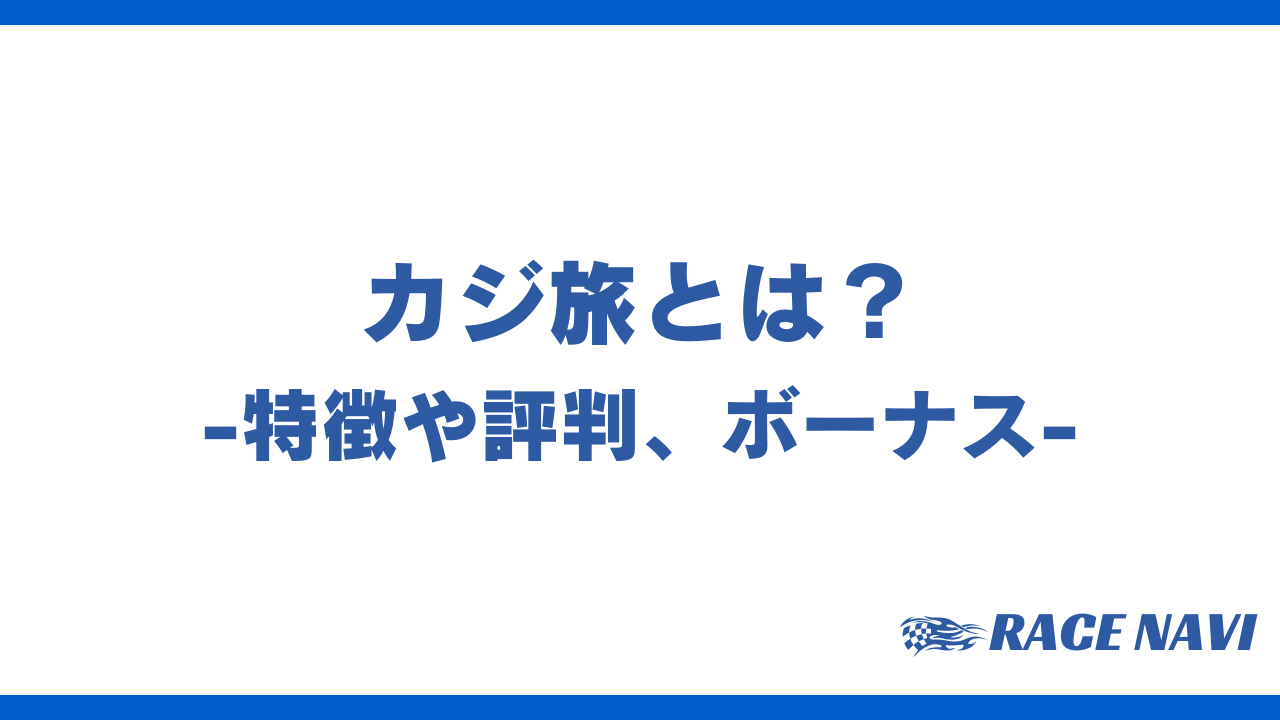 カジ旅とは？
-特徴や評判、ボーナス-

RACE NAVI